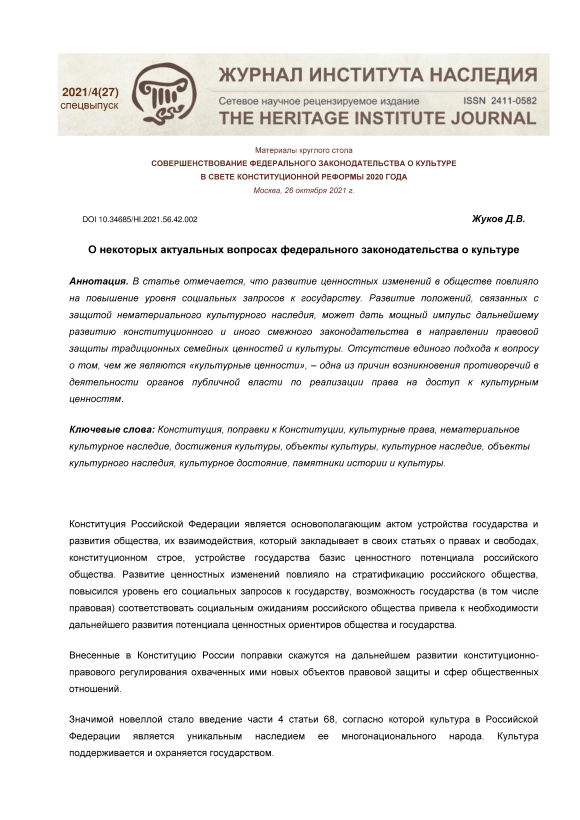 2021/4(27)
спецвыпуск

ЖУРНАЛ ИНСТИТУТА НАСЛЕДИЯ
Сетевое научное рецензируемое издание ISSN 2411-0582
THE HERITAGE INSTITUTE JOURNAL

Материалы круглого стола
СОВЕРШЕНСТВОВАНИЕ ФЕДЕРАЛЬНОГО ЗАКОНОДАТЕЛЬСТВА О КУЛЬТУРЕ
В СВЕТЕ КОНСТИТУЦИОННОЙ РЕФОРМЫ 2020 ГОДА
Москва, 26 октября 2021 г.

DOI 10.34685/HI.2021.56.42.002

Жуков Д.В.

О некоторых актуальных вопросах федерального законодательства о культуре

Аннотация. В статье отмечается, что развитие ценностных изменений в обществе повлияло на повышение уровня социальных запросов к государству. Развитие положений, связанных с защитой нематериального культурного наследия, может дать мощный импульс дальнейшему развитию конституционного и иного смежного законодательства в направлении правовой защиты традиционных семейных ценностей и культуры. Отсутствие единого подхода к вопросу о том, чем же являются «культурные ценности», – одна из причин возникновения противоречий в деятельности органов публичной власти по реализации права на доступ к культурным ценностям.

Ключевые слова: Конституция, поправки к Конституции, культурные права, нематериальное культурное наследие, достижения культуры, объекты культуры, культурное наследие, объекты культурного наследия, культурное достояние, памятники истории и культуры.

Конституция Российской Федерации является основополагающим актом устройства государства и развития общества, их взаимодействия, который закладывает в своих статьях о правах и свободах, конституционном строе, устройстве государства базис ценностного потенциала российского общества. Развитие ценностных изменений повлияло на стратификацию российского общества, повысился уровень его социальных запросов к государству, возможность государства (в том числе правовая) соответствовать социальным ожиданиям российского общества привела к необходимости дальнейшего развития потенциала ценностных ориентиров общества и государства.

Внесенные в Конституцию России поправки скажутся на дальнейшем развитии конституционно-правового регулирования охваченных ими новых объектов правовой защиты и сфер общественных отношений.

Значимой новеллой стало введение части 4 статьи 68, согласно которой культура в Российской Федерации является уникальным наследием ее многонационального народа. Культура поддерживается и охраняется государством.